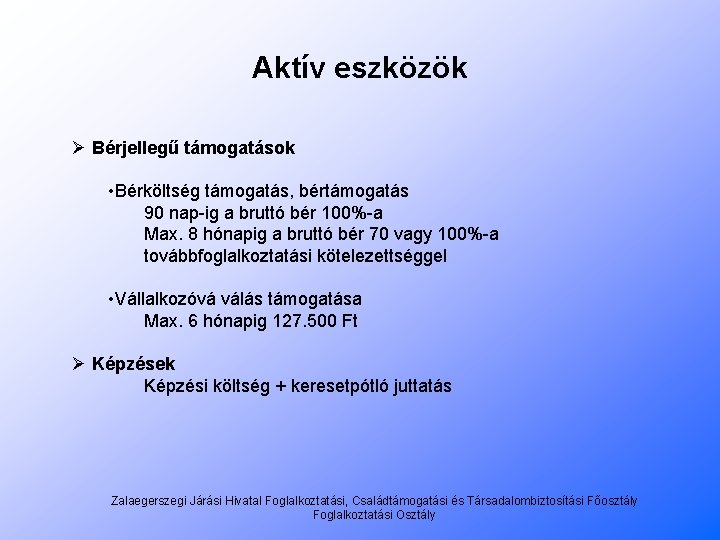 Aktív eszközök

➢ Bérjellegű támogatások

•Bérköltség támogatás, bértámogatás
90 nap-ig a bruttó bér 100%-a
Max. 8 hónapig a bruttó bér 70 vagy 100%-a továbbfoglalkoztatási kötelezettséggel

•Vállalkozóvá válás támogatása
Max. 6 hónapig 127.500 Ft

➢ Képzések
Képzési költség + keresetpótló juttatás

Zalaegerszegi Járási Hivatal Foglalkoztatási, Családtámogatási és Társadalombiztosítási Főosztály
Foglalkoztatási Osztály